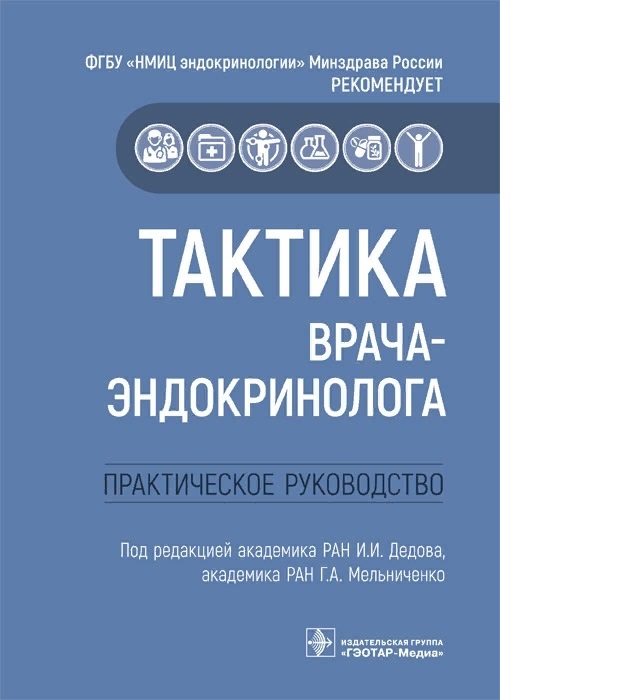 ФГБУ «НМИЦ эндокринологии» Минздрава России
РЕКОМЕНДУЕТ

ТАКТИКА
ВРАЧА-
ЭНДОКРИНОЛОГА

ПРАКТИЧЕСКОЕ РУКОВОДСТВО

Под редакцией академика РАН И.И. Дедова,
академика РАН Г.А. Мельниченко

ИЗДАТЕЛЬСКАЯ ГРУППА
«ГЭОТАР-Медиа»